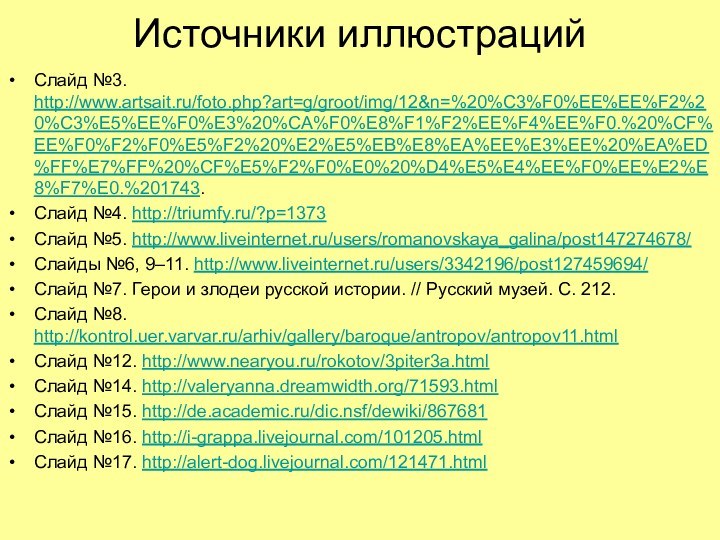 Источники иллюстраций

• Слайд №3. http://www.artsait.ru/foto.php?art=g/groot/img/12&n=%20%C3%F0%EE%EE%F2%20%C3%E5%EE%F0%E3%20%CA%F0%E8%F1%F2%EE%F4%EE%F0.%20%CF%EE%F0%F2%F0%E5%F2%20%E2%E5%EB%E8%EA%EE%E3%EE%20%EA%ED%FF%E7%FF%20%CF%E5%F2%F0%E0%20%D4%E5%E4%EE%F0%EE%E2%E8%F7%E0.%201743.
• Слайд №4. http://triumfy.ru/?p=1373
• Слайд №5. http://www.liveinternet.ru/users/romanovskaya_galina/post147274678/
• Слайды №6, 9–11. http://www.liveinternet.ru/users/3342196/post127459694/
• Слайд №7. Герои и злодеи русской истории. // Русский музей. С. 212.
• Слайд №8. http://kontrol.uer.varvar.ru/arhiv/gallery/baroque/antropov/antropov11.html
• Слайд №12. http://www.nearyou.ru/rokotov/3piter3a.html
• Слайд №14. http://valeryanna.dreamwidth.org/71593.html
• Слайд №15. http://de.academic.ru/dic.nsf/dewiki/867681
• Слайд №16. http://i-grappa.livejournal.com/101205.html
• Слайд №17. http://alert-dog.livejournal.com/121471.html